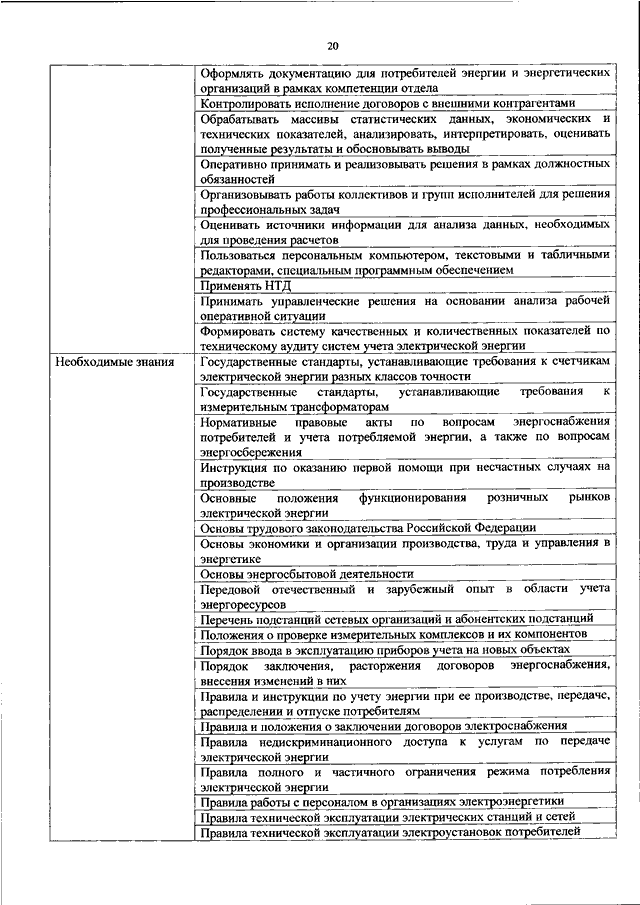 20

| | |
|---|---|
| | Оформлять документацию для потребителей энергии и энергетических организаций в рамках компетенции отдела |
| | Контролировать исполнение договоров с внешними контрагентами |
| | Обрабатывать массивы статистических данных, экономических и технических показателей, анализировать, интерпретировать, оценивать полученные результаты и обосновывать выводы |
| | Оперативно принимать и реализовывать решения в рамках должностных обязанностей |
| | Организовывать работы коллективов и групп исполнителей для решения профессиональных задач |
| | Оценивать источники информации для анализа данных, необходимых для проведения расчетов |
| | Пользоваться персональным компьютером, текстовыми и табличными редакторами, специальным программным обеспечением |
| | Применять НТД |
| | Принимать управленческие решения на основании анализа рабочей оперативной ситуации |
| | Формировать систему качественных и количественных показателей по техническому аудиту систем учета электрической энергии |
| Необходимые знания | Государственные стандарты, устанавливающие требования к счетчикам электрической энергии разных классов точности |
| | Государственные стандарты, устанавливающие требования к измерительным трансформаторам |
| | Нормативные правовые акты по вопросам энергоснабжения потребителей и учета потребляемой энергии, а также по вопросам энергосбережения |
| | Инструкция по оказанию первой помощи при несчастных случаях на производстве |
| | Основные положения функционирования розничных рынков электрической энергии |
| | Основы трудового законодательства Российской Федерации |
| | Основы экономики и организации производства, труда и управления в энергетике |
| | Основы энергосбытовой деятельности |
| | Передовой отечественный и зарубежный опыт в области учета энергоресурсов |
| | Перечень подстанций сетевых организаций и абонентских подстанций |
| | Положения о проверке измерительных комплексов и их компонентов |
| | Порядок ввода в эксплуатацию приборов учета на новых объектах |
| | Порядок заключения, расторжения договоров энергоснабжения, внесения изменений в них |
| | Правила и инструкции по учету энергии при ее производстве, передаче, распределении и отпуске потребителям |
| | Правила и положения о заключении договоров электроснабжения |
| | Правила недискриминационного доступа к услугам по передаче электрической энергии |
| | Правила полного и частичного ограничения режима потребления электрической энергии |
| | Правила работы с персоналом в организациях электроэнергетики |
| | Правила технической эксплуатации электрических станций и сетей |
| | Правила технической эксплуатации электроустановок потребителей |